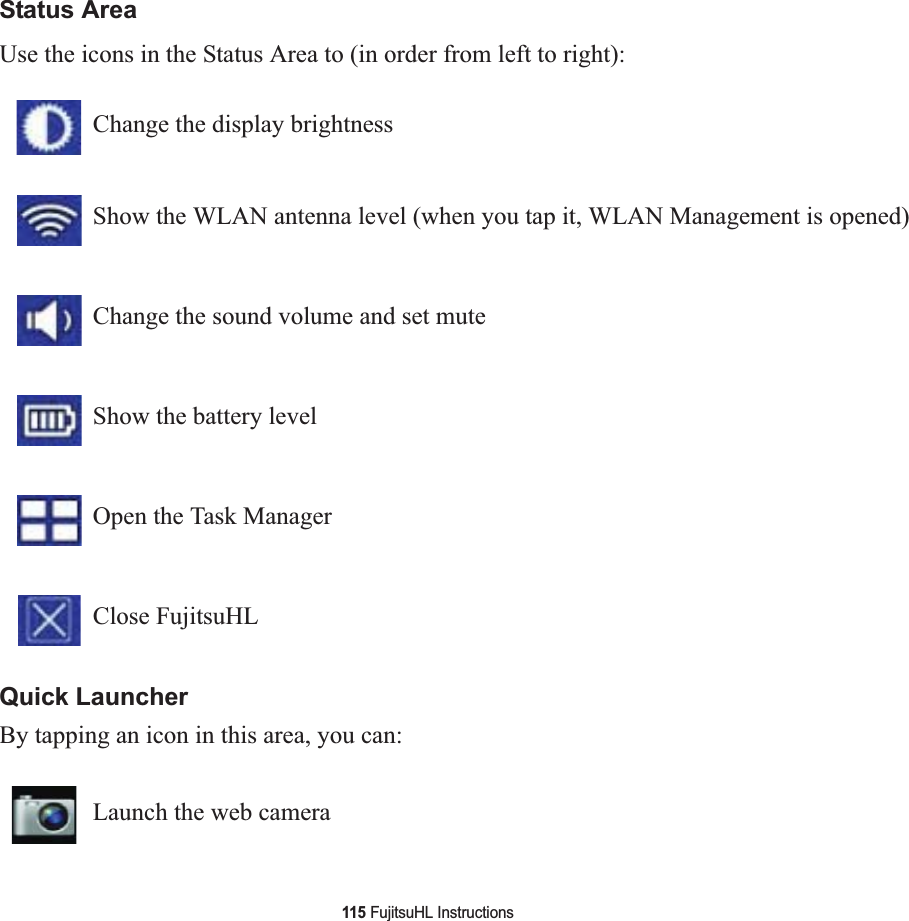 Status Area

Use the icons in the Status Area to (in order from left to right):

Change the display brightness

Show the WLAN antenna level (when you tap it, WLAN Management is opened)

Change the sound volume and set mute

Show the battery level

Open the Task Manager

Close FujitsuHL

Quick Launcher

By tapping an icon in this area, you can:

Launch the web camera

115 FujitsuHL Instructions